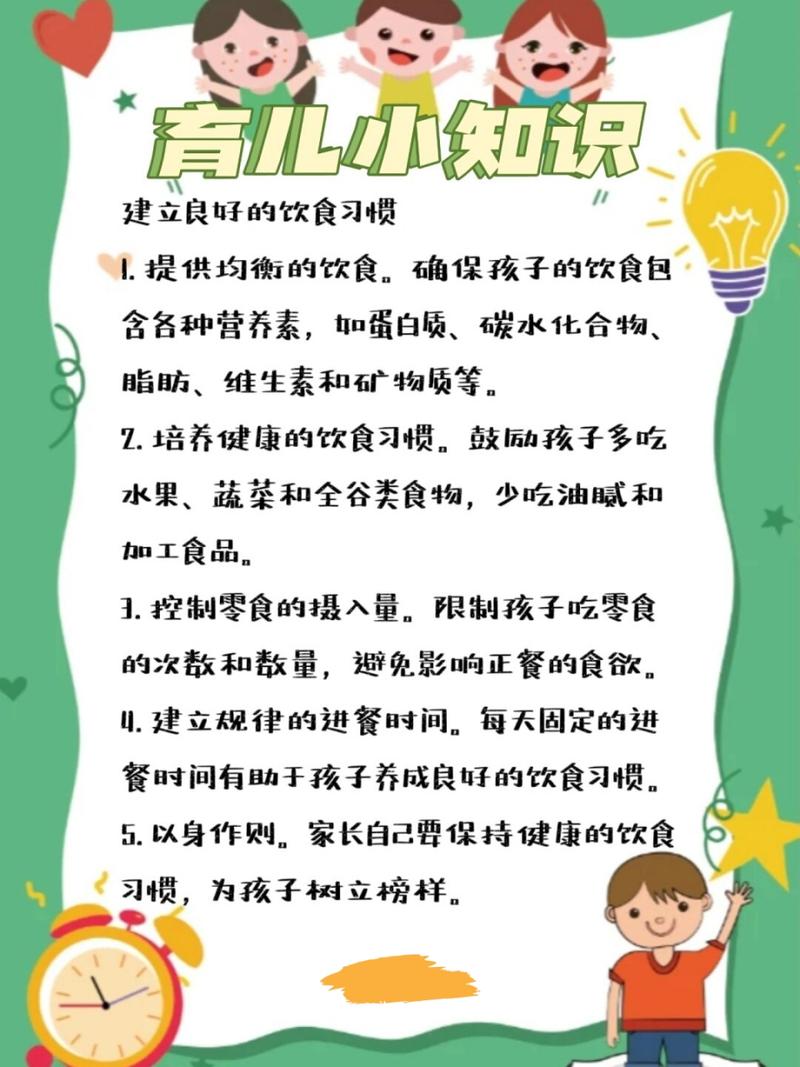 育儿小知识

建立良好的饮食习惯

1. 提供均衡的饮食。确保孩子的饮食包含各种营养素，如蛋白质、碳水化合物、脂肪、维生素和矿物质等。

2. 培养健康的饮食习惯。鼓励孩子多吃水果、蔬菜和全谷类食物，少吃油腻和加工食品。

3. 控制零食的摄入量。限制孩子吃零食的次数和数量，避免影响正餐的食欲。

4. 建立规律的进餐时间。每天固定的进餐时间有助于孩子养成良好的饮食习惯。

5. 以身作则。家长自己要保持健康的饮食习惯，为孩子树立榜样。